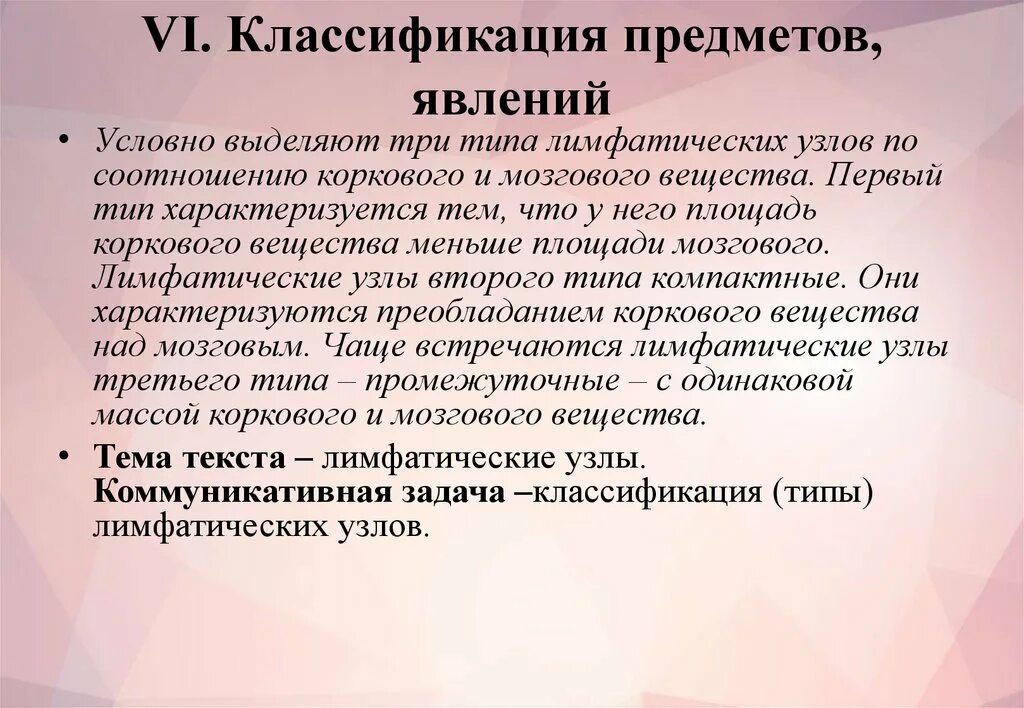 VI. Классификация предметов, явлений

• Условно выделяют три типа лимфатических узлов по соотношению коркового и мозгового вещества. Первый тип характеризуется тем, что у него площадь коркового вещества меньше площади мозгового. Лимфатические узлы второго типа компактные. Они характеризуются преобладанием коркового вещества над мозговым. Чаще встречаются лимфатические узлы третьего типа – промежуточные – с одинаковой массой коркового и мозгового вещества.

• Тема текста – лимфатические узлы. Коммуникативная задача –классификация (типы) лимфатических узлов.